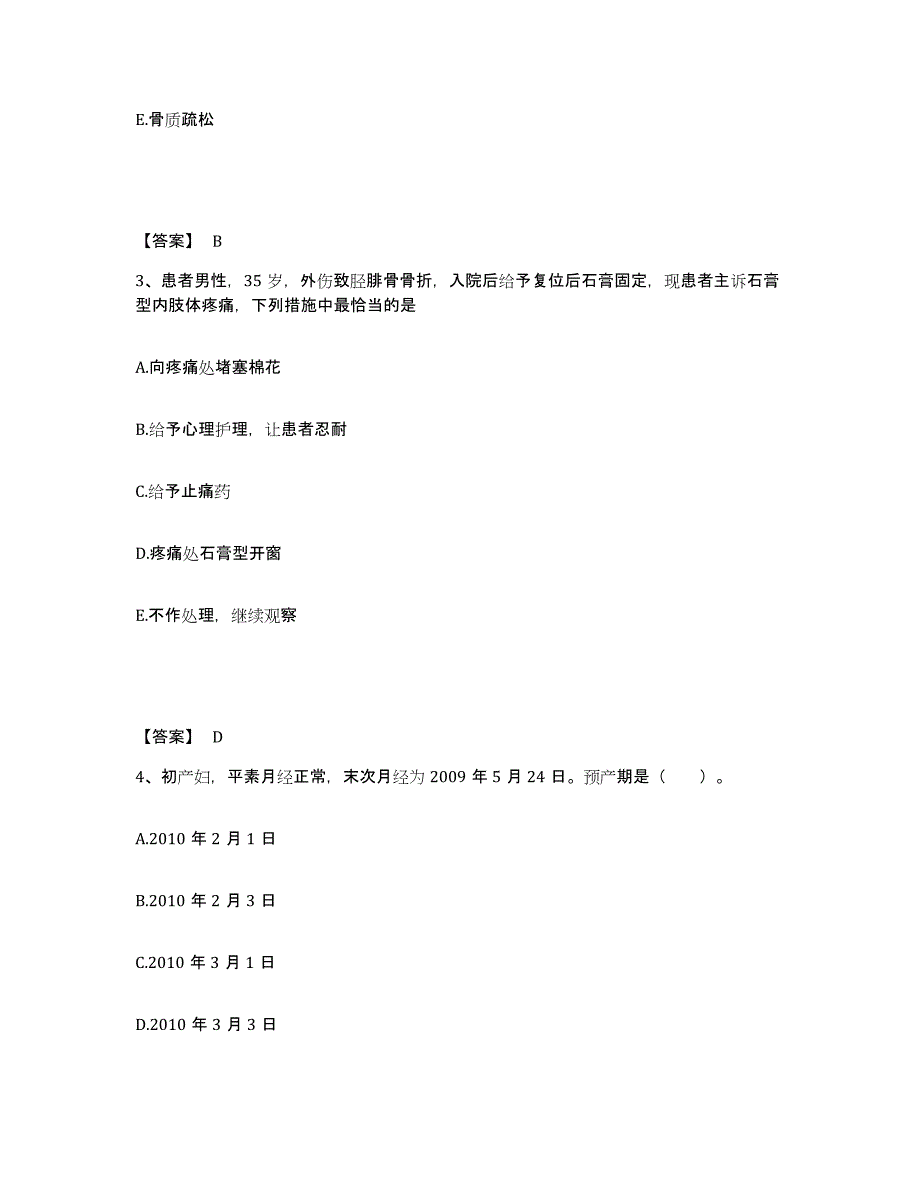 E.骨质疏松

【答案】 B

3、患者男性，35 岁，外伤致胫腓骨骨折，入院后给予复位后石膏固定，现患者主诉石膏型内肢体疼痛，下列措施中最恰当的是

A.向疼痛处堵塞棉花

B.给予心理护理，让患者忍耐

C.给予止痛药

D.疼痛处石膏型开窗

E.不作处理，继续观察

【答案】 D

4、初产妇，平素月经正常，末次月经为 2009 年 5 月 24 日。预产期是（　）。

A.2010 年 2 月 1 日

B.2010 年 2 月 3 日

C.2010 年 3 月 1 日

D.2010 年 3 月 3 日